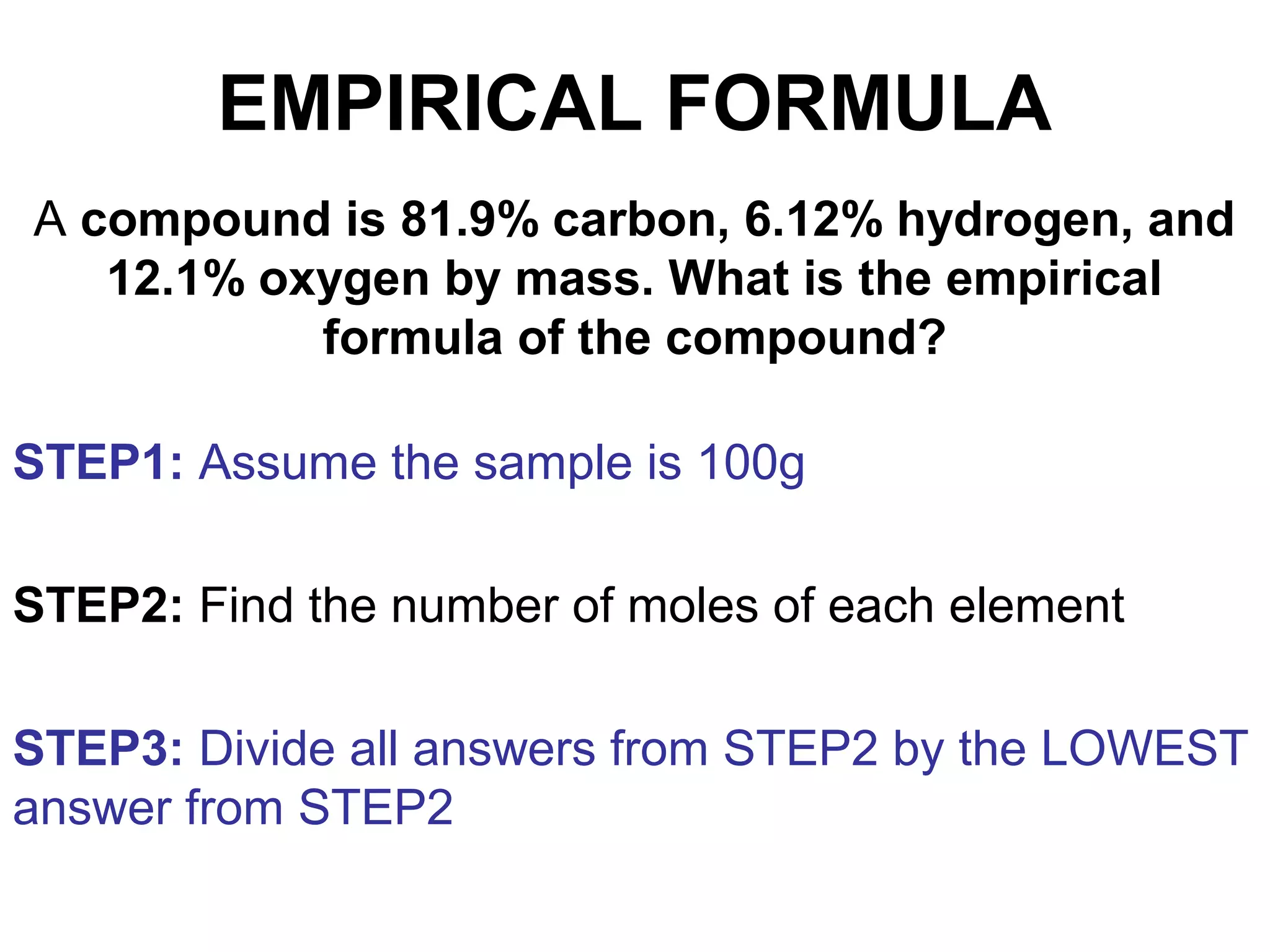 EMPIRICAL FORMULA

A compound is 81.9% carbon, 6.12% hydrogen, and 12.1% oxygen by mass. What is the empirical formula of the compound?

STEP1: Assume the sample is 100g

STEP2: Find the number of moles of each element

STEP3: Divide all answers from STEP2 by the LOWEST answer from STEP2